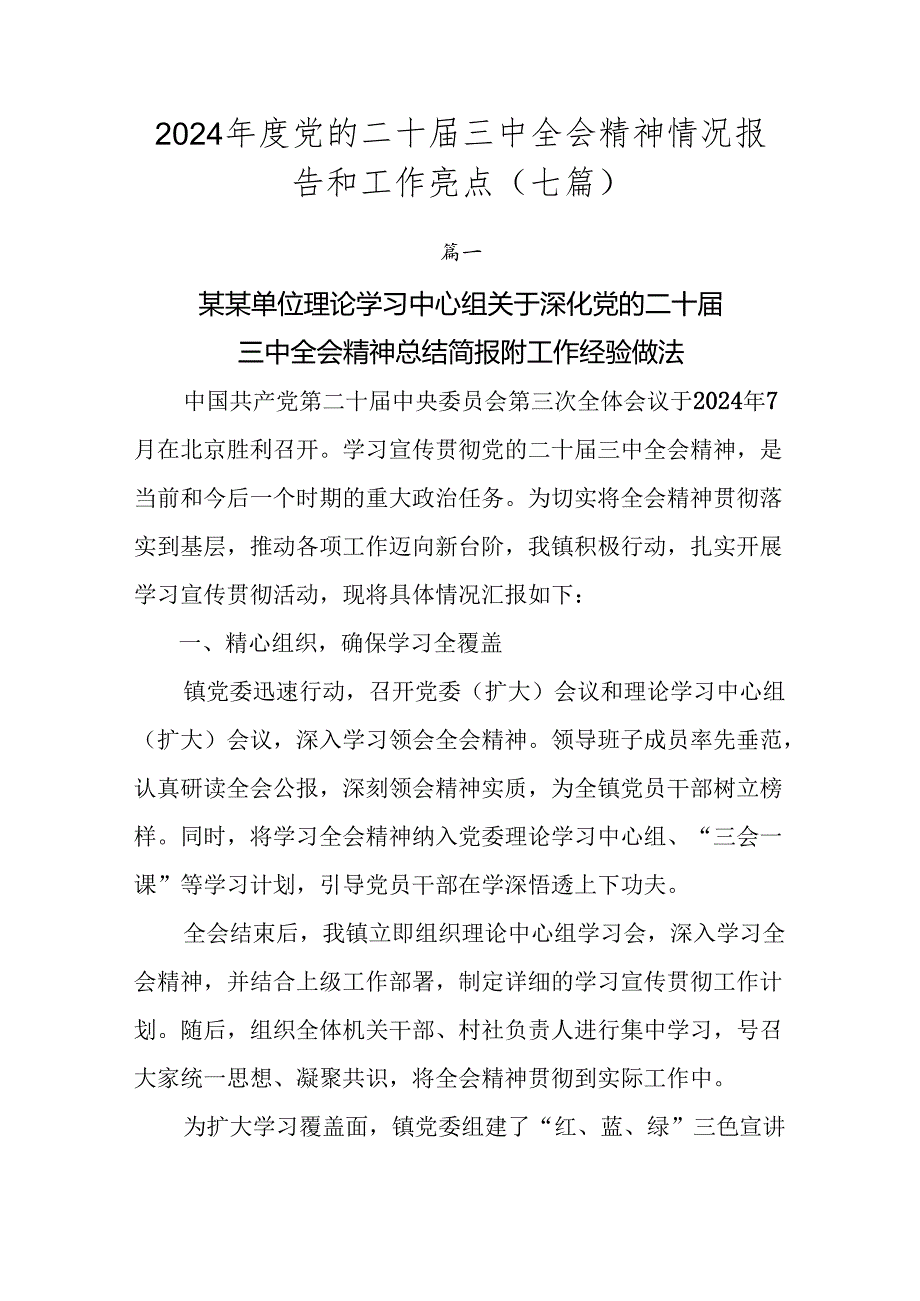 2024年度党的二十届三中全会精神情况报告和工作亮点（七篇）

篇一

某某单位理论学习中心组关于深化党的二十届三中全会精神总结简报附工作经验做法

中国共产党第二十届中央委员会第三次全体会议于2024年7月在北京胜利召开。学习宣传贯彻党的二十届三中全会精神，是当前和今后一个时期的重大政治任务。为切实将全会精神贯彻落实到基层，推动各项工作迈向新台阶，我镇积极行动，扎实开展学习宣传贯彻活动，现将具体情况汇报如下：

一、精心组织，确保学习全覆盖

镇党委迅速行动，召开党委（扩大）会议和理论学习中心组（扩大）会议，深入学习领会全会精神。领导班子成员率先垂范，认真研读全会公报，深刻领会精神实质，为全镇党员干部树立榜样。同时，将学习全会精神纳入党委理论学习中心组、“三会一课”等学习计划，引导党员干部在学深悟透上下功夫。

全会结束后，我镇立即组织理论中心组学习会，深入学习全会精神，并结合上级工作部署，制定详细的学习宣传贯彻工作计划。随后，组织全体机关干部、村社负责人进行集中学习，号召大家统一思想、凝聚共识，将全会精神贯彻到实际工作中。

为扩大学习覆盖面，镇党委组建了“红、蓝、绿”三色宣讲